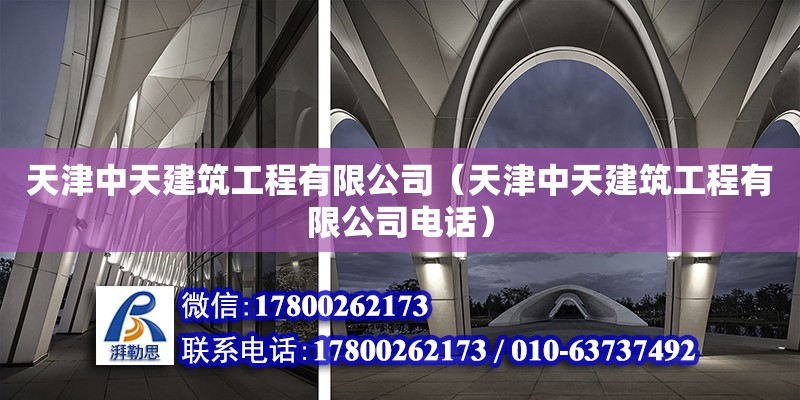 天津中天建筑工程有限公司（天津中天建筑工程有限公司电话）

湃勒思

微信:17800262173

联系电话:17800262173 / 010-63737492